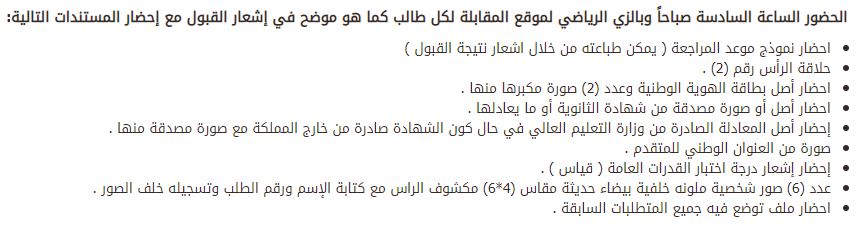 الحضور الساعة السادسة صباحاً وبالزي الرياضي لموقع المقابلة لكل طالب كما هو موضح في إشعار القبول مع إحضار المستندات التالية:

• احضار نموذج موعد المراجعة ( يمكن طباعته من خلال اشعار نتيجة القبول )
• حلاقة الرأس رقم (2) .
• احضار أصل بطاقة الهوية الوطنية وعدد (2) صورة مكبرها منها .
• احضار أصل أو صورة مصدقة من شهادة الثانوية أو ما يعادلها .
• إحضار أصل المعادلة الصادرة من وزارة التعليم العالي في حال كون الشهادة صادرة من خارج المملكة مع صورة مصدقة منها .
• صورة من العنوان الوطني للمتقدم .
• إحضار إشعار درجة اختبار القدرات العامة ( قياس ) .
• عدد (6) صور شخصية ملونه خلفية بيضاء حديثة مقاس (4*6) مكشوف الراس مع كتابة الإسم ورقم الطلب وتسجيله خلف الصور .
• احضار ملف توضع فيه جميع المتطلبات السابقة .